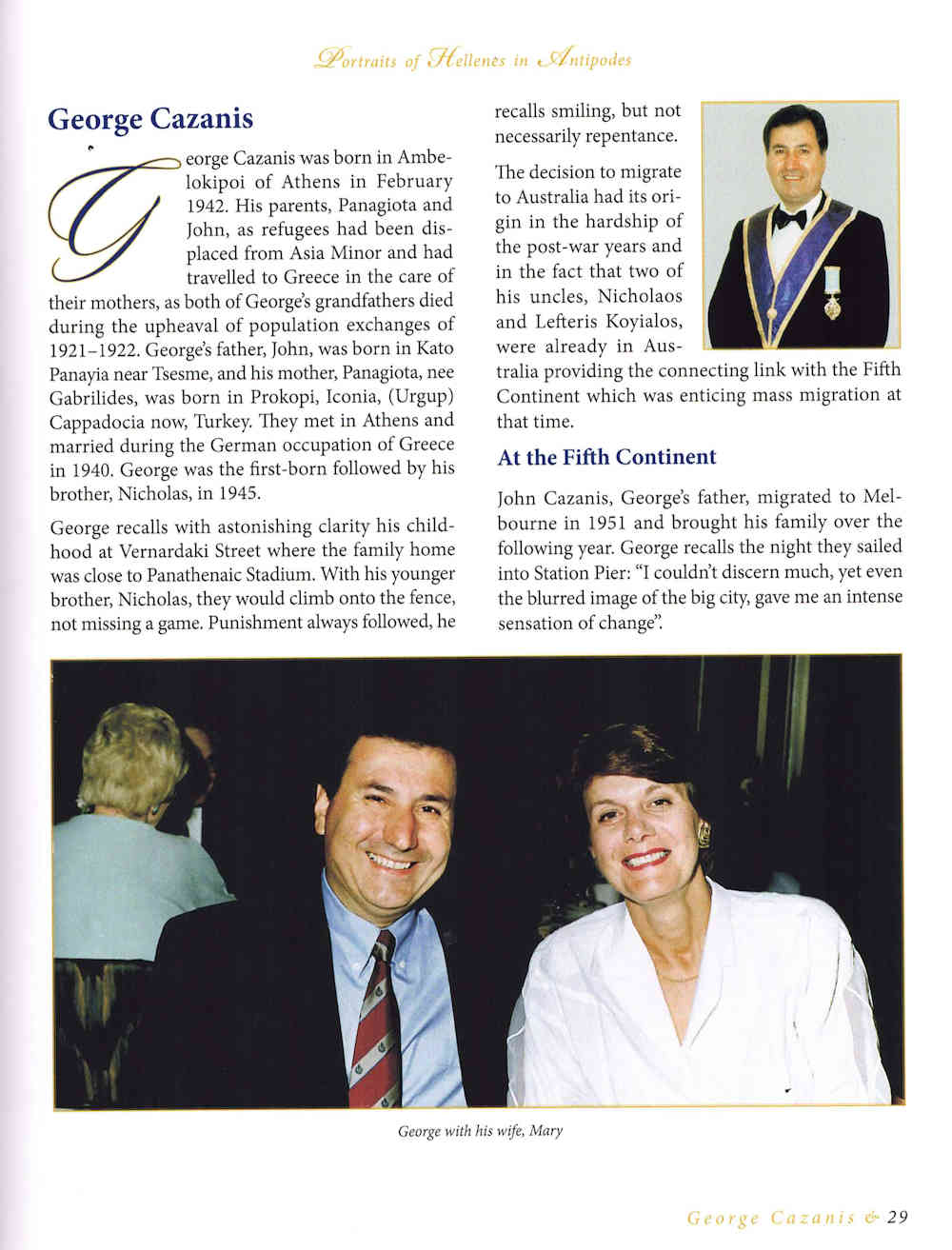 Portraits of Hellenes in Antipodes

George Cazanis

George Cazanis was born in Ambelokipoi of Athens in February 1942. His parents, Panagiota and John, as refugees had been displaced from Asia Minor and had travelled to Greece in the care of their mothers, as both of George's grandfathers died during the upheaval of population exchanges of 1921–1922. George's father, John, was born in Kato Panayia near Tsesme, and his mother, Panagiota, nee Gabrilides, was born in Prokopi, Iconia, (Urgup) Cappadocia now, Turkey. They met in Athens and married during the German occupation of Greece in 1940. George was the first-born followed by his brother, Nicholas, in 1945.

George recalls with astonishing clarity his childhood at Vernardaki Street where the family home was close to Panathenaic Stadium. With his younger brother, Nicholas, they would climb onto the fence, not missing a game. Punishment always followed, he recalls smiling, but not necessarily repentance.

The decision to migrate to Australia had its origin in the hardship of the post-war years and in the fact that two of his uncles, Nicholaos and Lefteris Koyialos, were already in Australia providing the connecting link with the Fifth Continent which was enticing mass migration at that time.

At the Fifth Continent

John Cazanis, George's father, migrated to Melbourne in 1951 and brought his family over the following year. George recalls the night they sailed into Station Pier: "I couldn't discern much, yet even the blurred image of the big city, gave me an intense sensation of change".

George with his wife, Mary

George Cazanis & 29